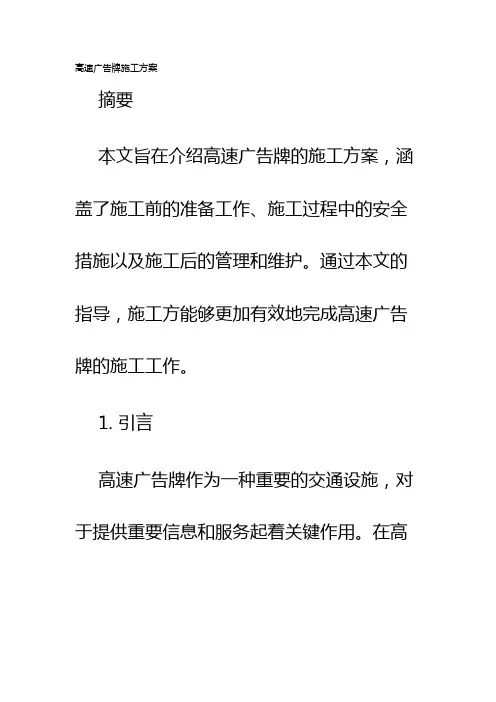 高速广告牌施工方案

摘要

本文旨在介绍高速广告牌的施工方案，涵盖了施工前的准备工作、施工过程中的安全措施以及施工后的管理和维护。通过本文的指导，施工方能够更加有效地完成高速广告牌的施工工作。

1. 引言

高速广告牌作为一种重要的交通设施，对于提供重要信息和服务起着关键作用。在高